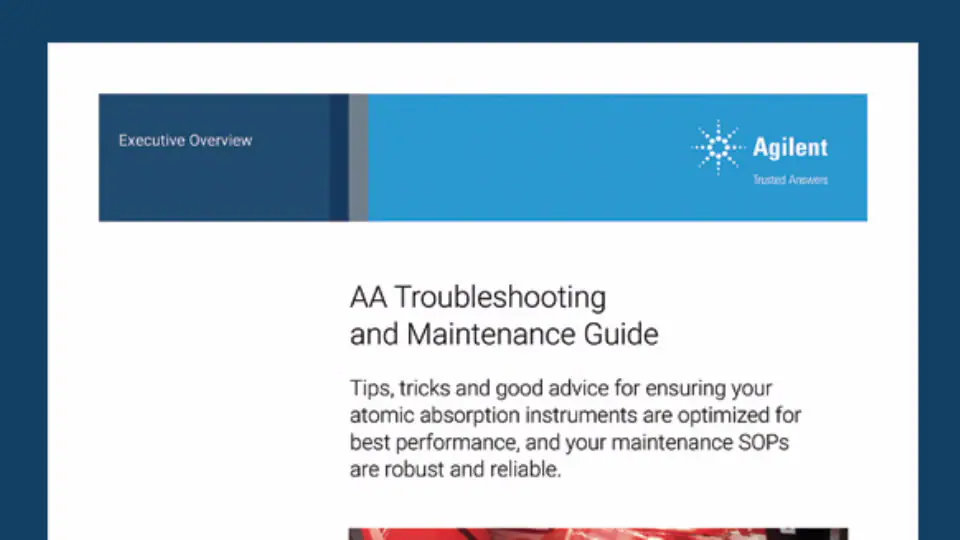 Executive Overview

Agilent
Trusted Answers

AA Troubleshooting and Maintenance Guide

Tips, tricks and good advice for ensuring your atomic absorption instruments are optimized for best performance, and your maintenance SOPs are robust and reliable.